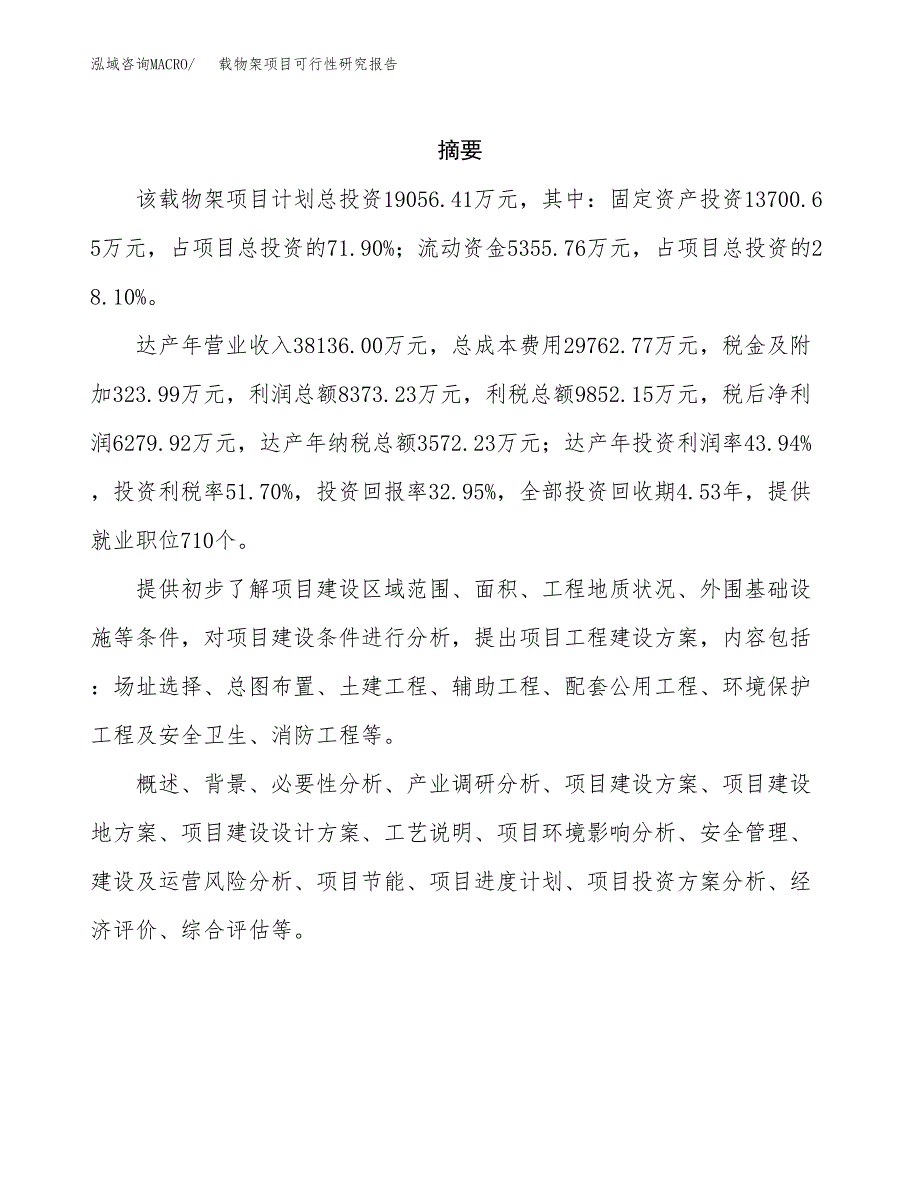 泓域咨询MACRO/　载物架项目可行性研究报告

摘要

该载物架项目计划总投资19056.41万元，其中：固定资产投资13700.65万元，占项目总投资的71.90%；流动资金5355.76万元，占项目总投资的28.10%。

达产年营业收入38136.00万元，总成本费用29762.77万元，税金及附加323.99万元，利润总额8373.23万元，利税总额9852.15万元，税后净利润6279.92万元，达产年纳税总额3572.23万元；达产年投资利润率43.94%，投资利税率51.70%，投资回报率32.95%，全部投资回收期4.53年，提供就业职位710个。

提供初步了解项目建设区域范围、面积、工程地质状况、外围基础设施等条件，对项目建设条件进行分析，提出项目工程建设方案，内容包括：场址选择、总图布置、土建工程、辅助工程、配套公用工程、环境保护工程及安全卫生、消防工程等。

概述、背景、必要性分析、产业调研分析、项目建设方案、项目建设地方案、项目建设设计方案、工艺说明、项目环境影响分析、安全管理、建设及运营风险分析、项目节能、项目进度计划、项目投资方案分析、经济评价、综合评估等。